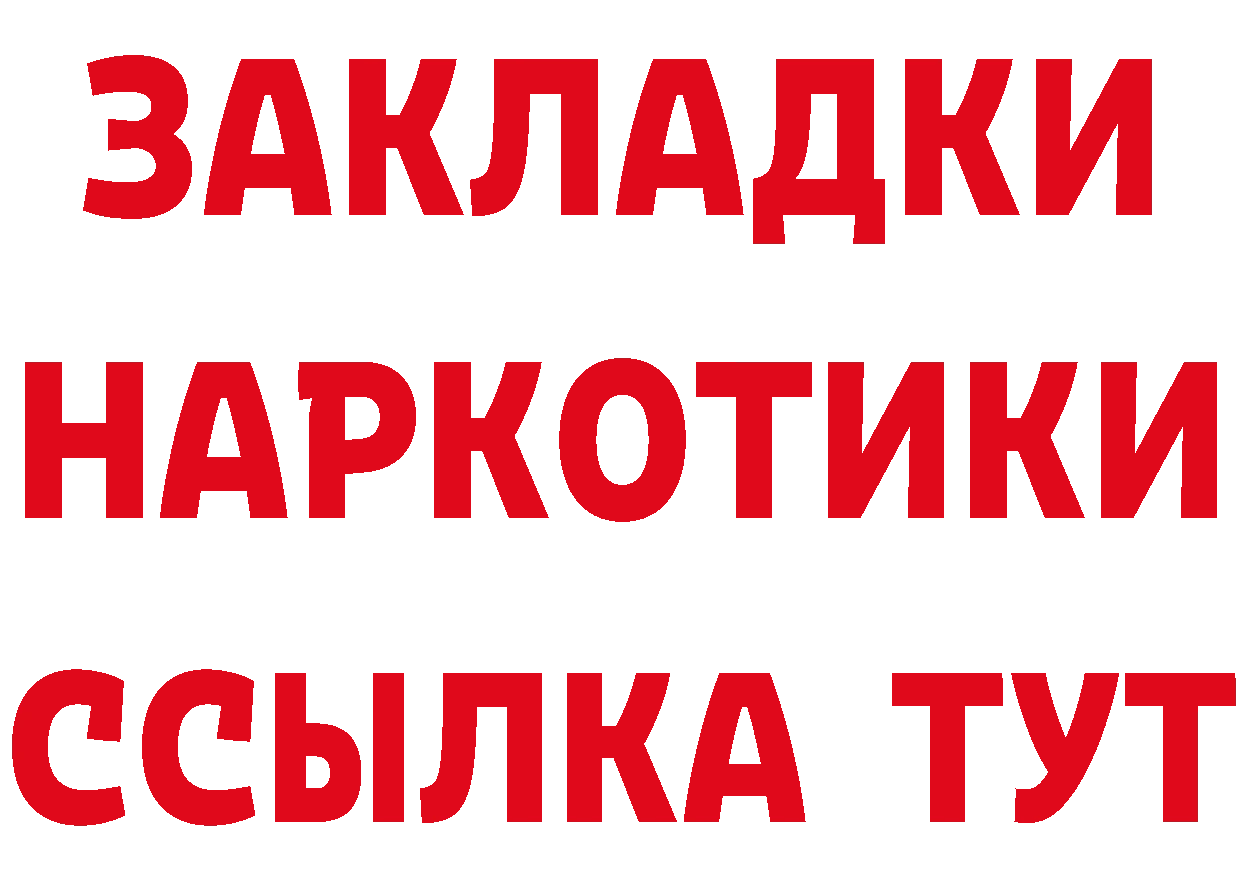 ЗАКЛАДКИ НАРКОТИКИ ССЫЛКА ТУТ